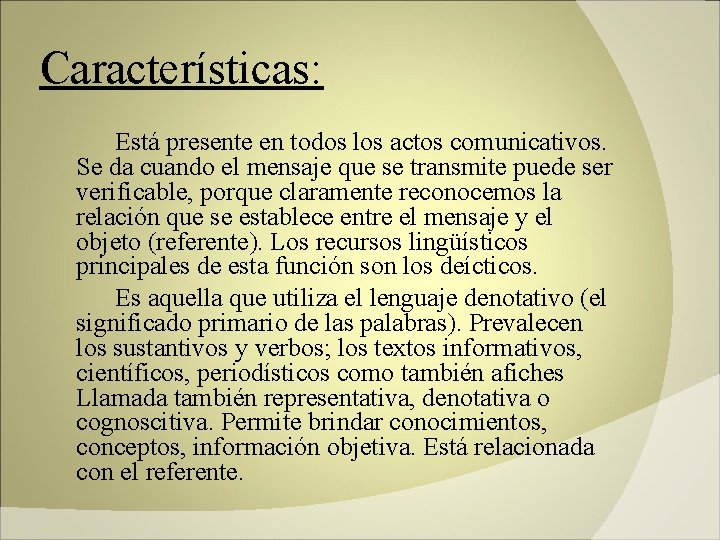 Características:

Está presente en todos los actos comunicativos. Se da cuando el mensaje que se transmite puede ser verificable, porque claramente reconocemos la relación que se establece entre el mensaje y el objeto (referente). Los recursos lingüísticos principales de esta función son los deícticos.

Es aquella que utiliza el lenguaje denotativo (el significado primario de las palabras). Prevalecen los sustantivos y verbos; los textos informativos, científicos, periodísticos como también afiches Llamada también representativa, denotativa o cognoscitiva. Permite brindar conocimientos, conceptos, información objetiva. Está relacionada con el referente.